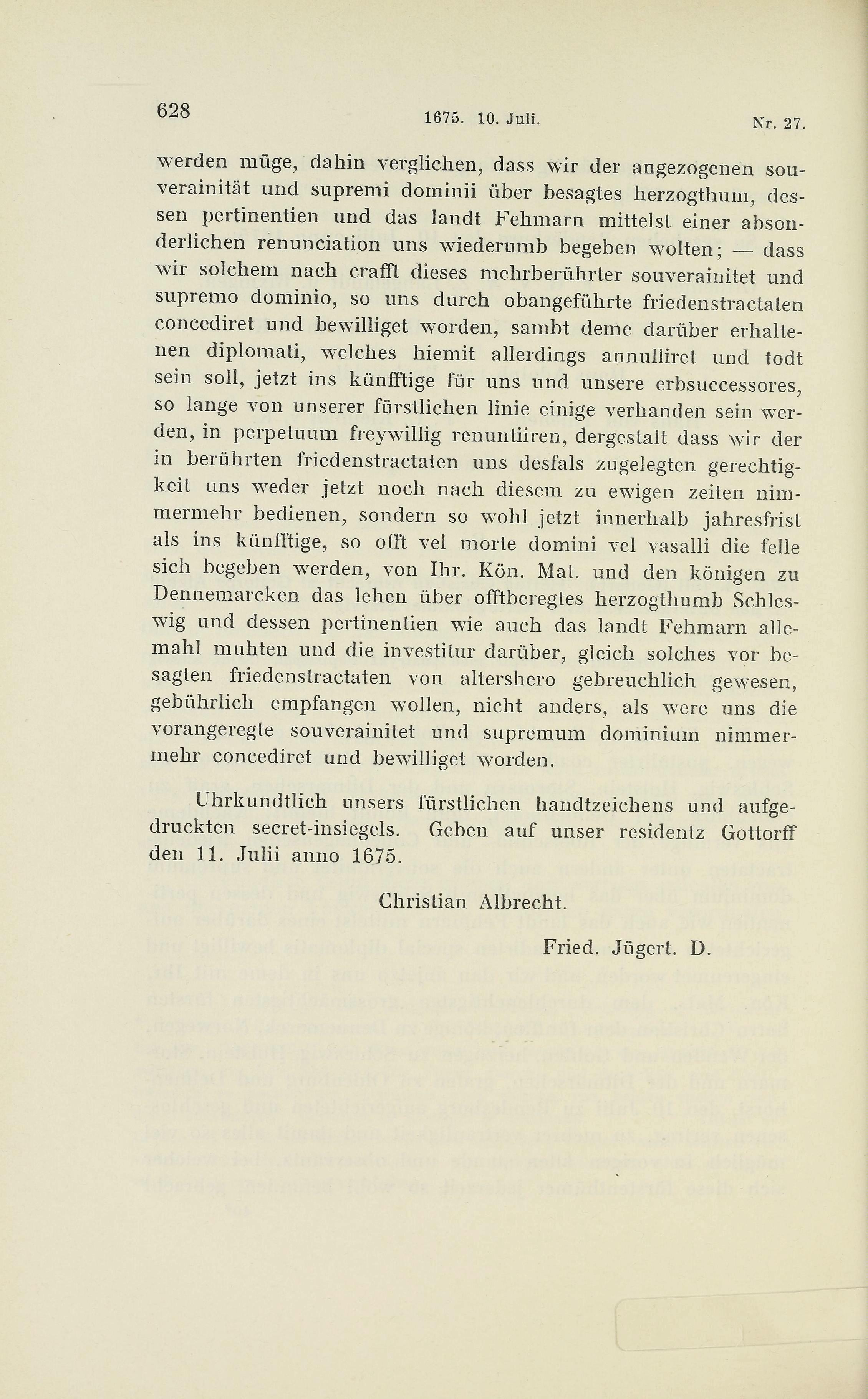 628 1675. 10. Juli. Nr. 27.

werden müge, dahin verglichen, dass wir der angezogenen souverainität und supremi dominii über besagtes herzogthum, dessen pertinentien und das landt Fehmarn mittelst einer absonderlichen renunciation uns wiederumb begeben wolten; — dass wir solchem nach crafft dieses mehrberührter souverainitet und supremo dominio, so uns durch obangeführte friedenstractaten concediret und bewilliget worden, sambt deme darüber erhaltenen diplomati, welches hiemit allerdings annulliret und todt sein soll, jetzt ins künfftige für uns und unsere erbsuccessores, so lange von unserer fürstlichen linie einige verhanden sein werden, in perpetuum freywillig renuntiiren, dergestalt dass wir der in berührten friedenstractaten uns desfals zugelegten gerechtigkeit uns weder jetzt noch nach diesem zu ewigen zeiten nimmermehr bedienen, sondern so wohl jetzt innerhalb jahresfrist als ins künfftige, so offt vel morte domini vel vasalli die felle sich begeben werden, von Ihr. Kön. Mat. und den königen zu Dennemarcken das lehen über offtberegtes herzogthumb Schleswig und dessen pertinentien wie auch das landt Fehmarn allemahl muhten und die investitur darüber, gleich solches vor besagten friedenstractaten von altershero gebreuchlich gewesen, gebührlich empfangen wollen, nicht anders, als were uns die vorangeregte souverainitet und supremum dominium nimmermehr concediret und bewilliget worden.

Uhrkundtlich unsers fürstlichen handtzeichens und aufgedruckten secret-insiegels. Geben auf unser residentz Gottorff den 11. Julii anno 1675.

Christian Albrecht.

Fried. Jügert. D.